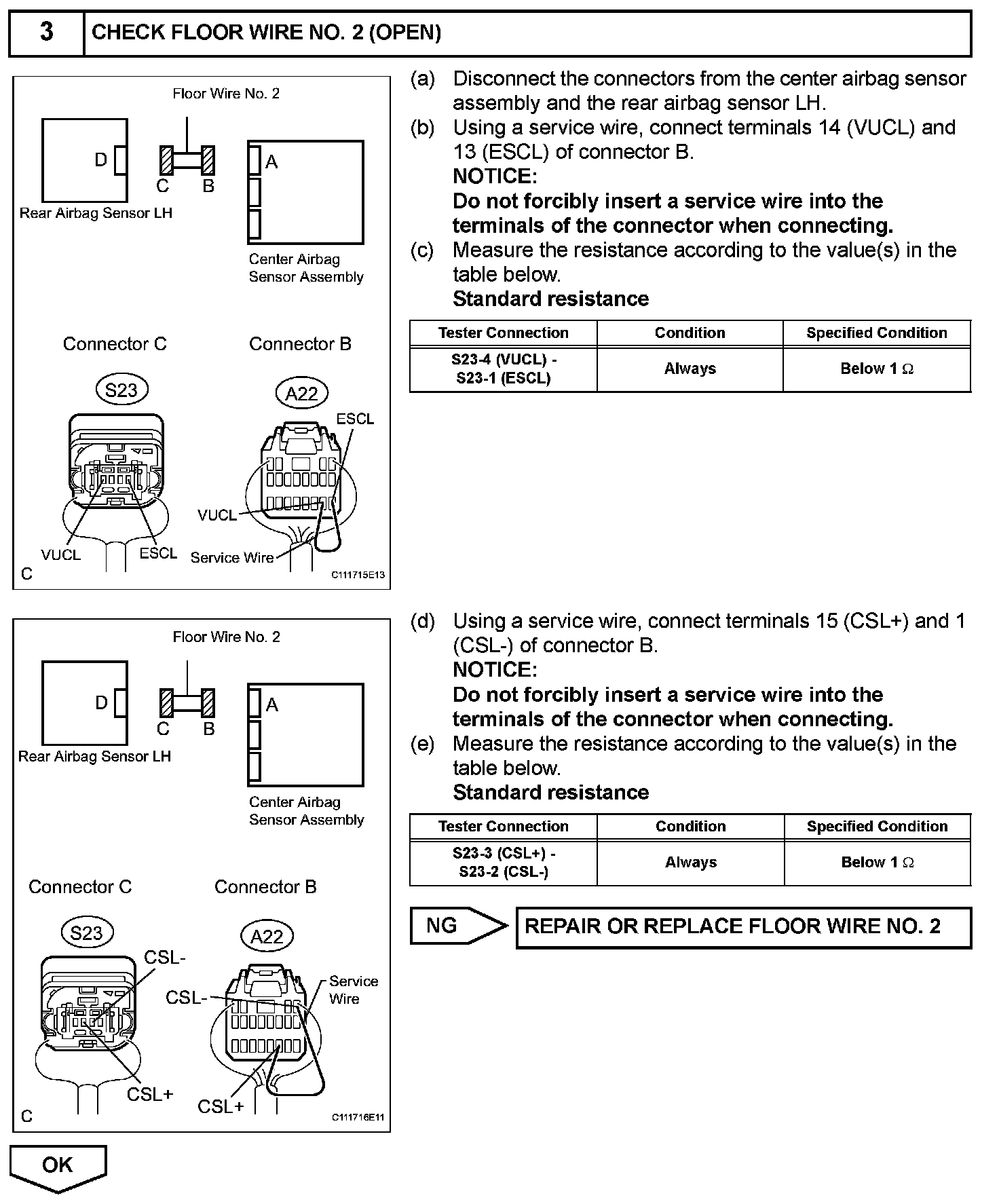 3 CHECK FLOOR WIRE NO. 2 (OPEN)

Floor Wire No. 2

D

C B

A

Rear Airbag Sensor LH

Center Airbag Sensor Assembly

Connector C

Connector B

S23

A22

ESCL

VUCL

VUCL

ESCL

Service Wire

C

C111715E13

(a) Disconnect the connectors from the center airbag sensor assembly and the rear airbag sensor LH.

(b) Using a service wire, connect terminals 14 (VUCL) and 13 (ESCL) of connector B.

NOTICE:

Do not forcibly insert a service wire into the terminals of the connector when connecting.

(c) Measure the resistance according to the value(s) in the table below.

Standard resistance

| Tester Connection | Condition | Specified Condition |
|---|---|---|
| S23-4 (VUCL) - S23-1 (ESCL) | Always | Below 1 $\Omega$ |

Floor Wire No. 2

D

C B

A

Rear Airbag Sensor LH

Center Airbag Sensor Assembly

Connector C

Connector B

S23

A22

CSL-

CSL-

Service Wire

CSL+

CSL+

C

C111716E11

(d) Using a service wire, connect terminals 15 (CSL+) and 1 (CSL-) of connector B.

NOTICE:

Do not forcibly insert a service wire into the terminals of the connector when connecting.

(e) Measure the resistance according to the value(s) in the table below.

Standard resistance

| Tester Connection | Condition | Specified Condition |
|---|---|---|
| S23-3 (CSL+) - S23-2 (CSL-) | Always | Below 1 $\Omega$ |

NG

REPAIR OR REPLACE FLOOR WIRE NO. 2

OK